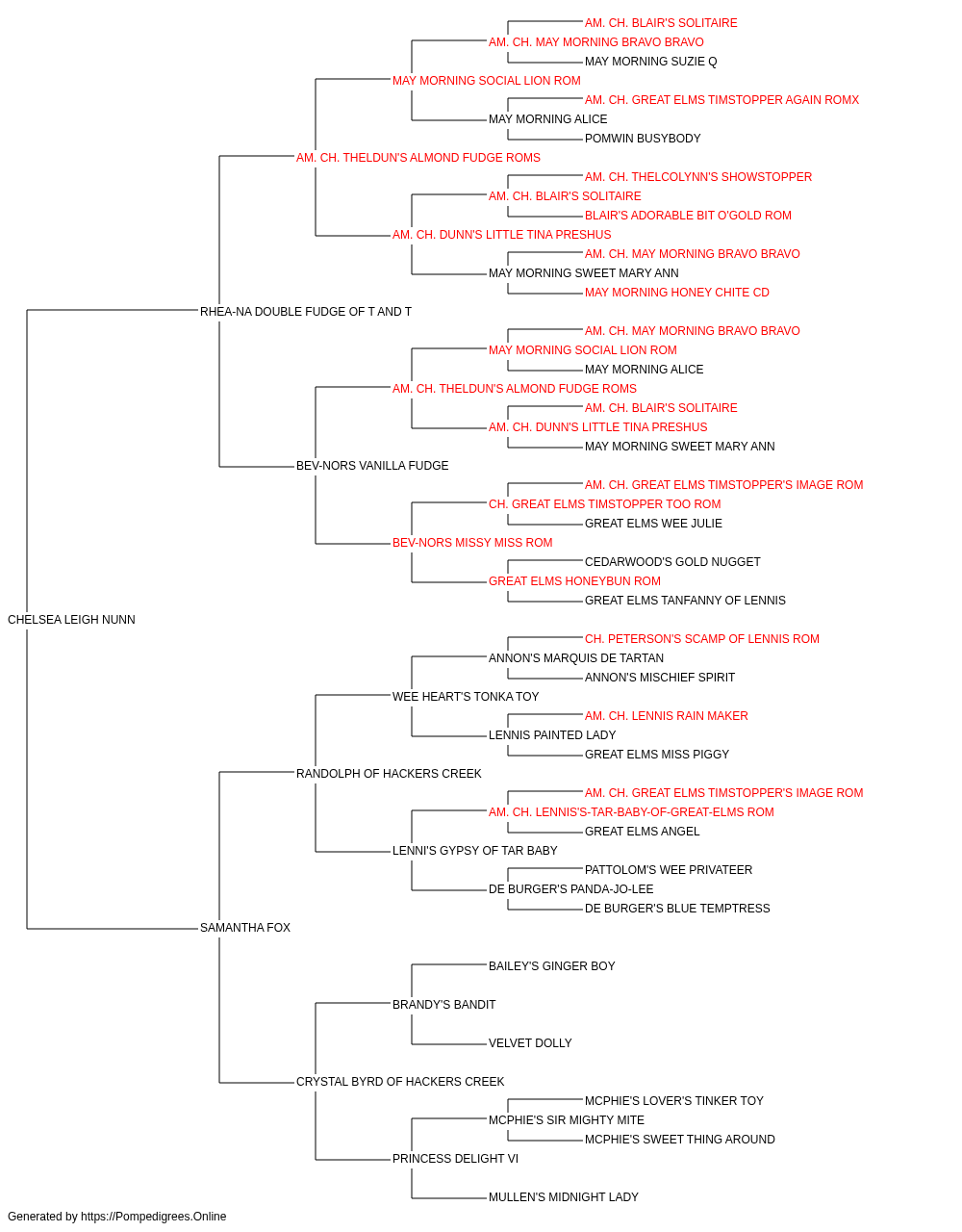 AM. CH. BLAIR'S SOLITAIRE
AM. CH. MAY MORNING BRAVO BRAVO
MAY MORNING SUZIE Q
MAY MORNING SOCIAL LION ROM
AM. CH. GREAT ELMS TIMSTOPPER AGAIN ROMX
MAY MORNING ALICE
POMWIN BUSYBODY
AM. CH. THELDUN'S ALMOND FUDGE ROMS
AM. CH. THELCOLYNN'S SHOWSTOPPER
AM. CH. BLAIR'S SOLITAIRE
BLAIR'S ADORABLE BIT O'GOLD ROM
AM. CH. DUNN'S LITTLE TINA PRESHUS
AM. CH. MAY MORNING BRAVO BRAVO
MAY MORNING SWEET MARY ANN
MAY MORNING HONEY CHITE CD
RHEA-NA DOUBLE FUDGE OF T AND T
AM. CH. MAY MORNING BRAVO BRAVO
MAY MORNING SOCIAL LION ROM
MAY MORNING ALICE
AM. CH. THELDUN'S ALMOND FUDGE ROMS
AM. CH. BLAIR'S SOLITAIRE
AM. CH. DUNN'S LITTLE TINA PRESHUS
MAY MORNING SWEET MARY ANN
BEV-NORS VANILLA FUDGE
AM. CH. GREAT ELMS TIMSTOPPER'S IMAGE ROM
CH. GREAT ELMS TIMSTOPPER TOO ROM
GREAT ELMS WEE JULIE
BEV-NORS MISSY MISS ROM
CEDARWOOD'S GOLD NUGGET
GREAT ELMS HONEYBUN ROM
GREAT ELMS TANFANNY OF LENNIS
CHELSEA LEIGH NUNN
CH. PETERSON'S SCAMP OF LENNIS ROM
ANNON'S MARQUIS DE TARTAN
ANNON'S MISCHIEF SPIRIT
WEE HEART'S TONKA TOY
AM. CH. LENNIS RAIN MAKER
LENNIS PAINTED LADY
GREAT ELMS MISS PIGGY
RANDOLPH OF HACKERS CREEK
AM. CH. GREAT ELMS TIMSTOPPER'S IMAGE ROM
AM. CH. LENNIS'S-TAR-BABY-OF-GREAT-ELMS ROM
GREAT ELMS ANGEL
LENNI'S GYPSY OF TAR BABY
PATTOLOM'S WEE PRIVATEER
DE BURGER'S PANDA-JO-LEE
DE BURGER'S BLUE TEMPTRESS
SAMANTHA FOX
BAILEY'S GINGER BOY
BRANDY'S BANDIT
VELVET DOLLY
CRYSTAL BYRD OF HACKERS CREEK
MCPHIE'S LOVER'S TINKER TOY
MCPHIE'S SIR MIGHTY MITE
MCPHIE'S SWEET THING AROUND
PRINCESS DELIGHT VI
MULLEN'S MIDNIGHT LADY
Generated by https://Pompedigrees.Online